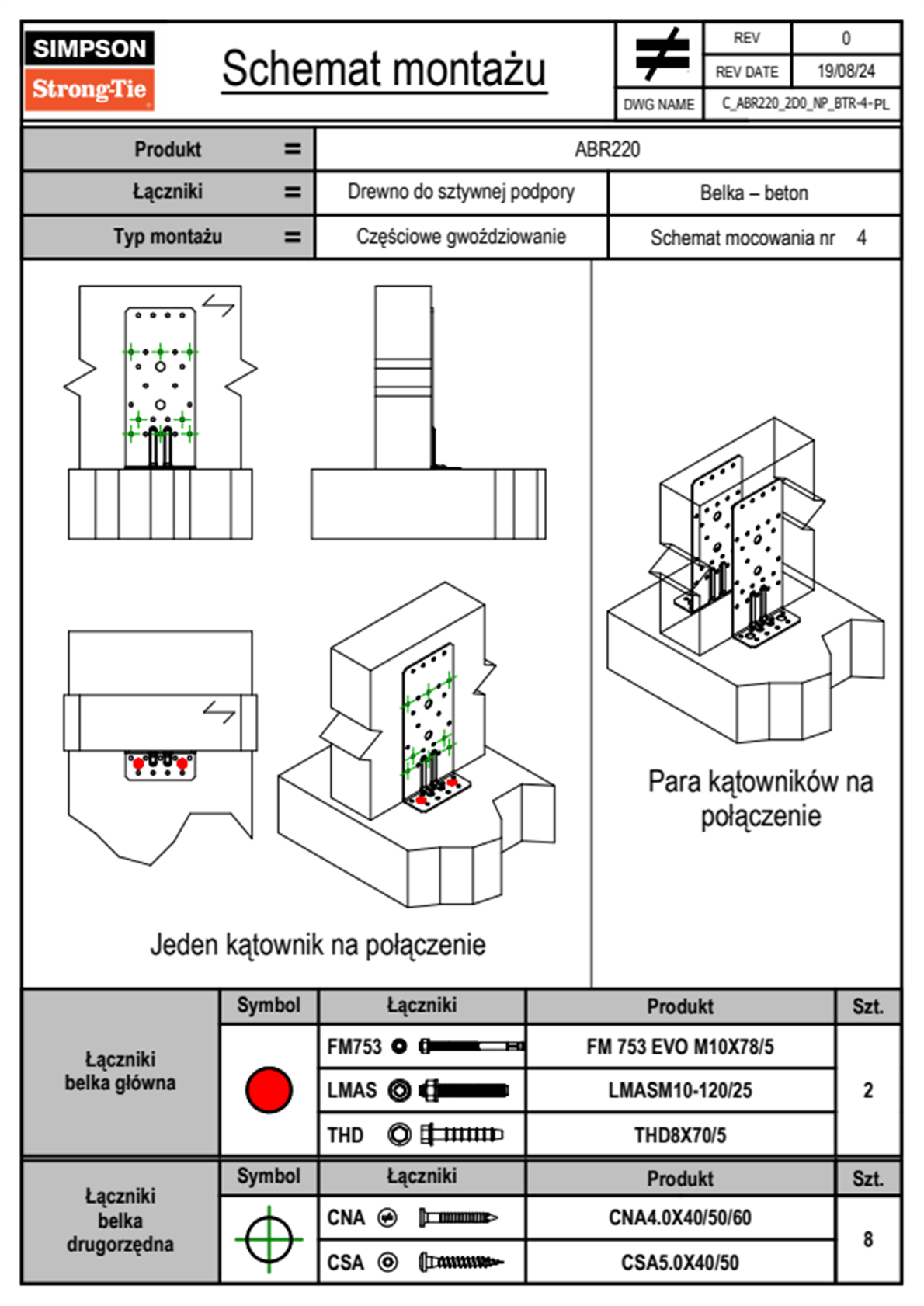 SIMPSON
Strong-Tie

Schemat montażu

| REV | 0 |
|---|---|
| REV DATE | 19/08/24 |
| DWG NAME | C_ABR220_2D0_NP_BTR-4-PL |

| Produkt | = | ABR220 | |
|---|---|---|---|
| Łączniki | = | Drewno do sztywnej podpory | Belka – beton |
| Typ montażu | = | Częściowe gwoździowanie | Schemat mocowania nr 4 |

Jeden kątownik na połączenie

Para kątowników na połączenie

| | Symbol | Łączniki | Produkt | Szt. |
|---|---|---|---|---|
| Łączniki belka główna | | FM753 | FM 753 EVO M10X78/5 | 2 |
| | | LMAS | LMASM10-120/25 | |
| | | THD | THD8X70/5 | |

| | Symbol | Łączniki | Produkt | Szt. |
|---|---|---|---|---|
| Łączniki belka drugorzędna | | CNA | CNA4.0X40/50/60 | 8 |
| | | CSA | CSA5.0X40/50 | |